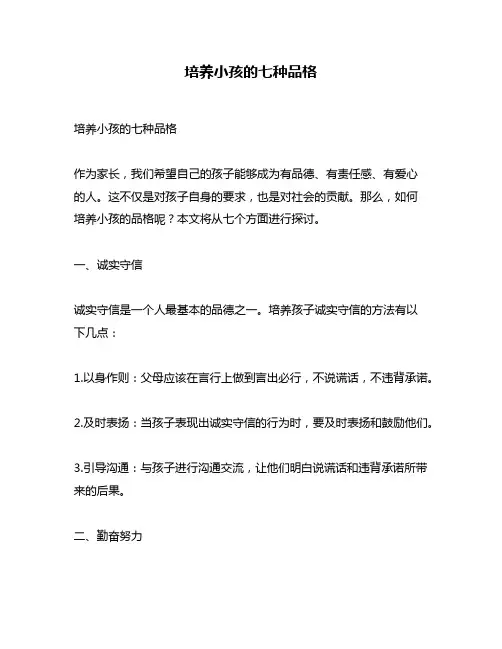 培养小孩的七种品格

培养小孩的七种品格

作为家长，我们希望自己的孩子能够成为有品德、有责任感、有爱心的人。这不仅是对孩子自身的要求，也是对社会的贡献。那么，如何培养小孩的品格呢？本文将从七个方面进行探讨。

一、诚实守信

诚实守信是一个人最基本的品德之一。培养孩子诚实守信的方法有以下几点：

1.以身作则：父母应该在言行上做到言出必行，不说谎话，不违背承诺。

2.及时表扬：当孩子表现出诚实守信的行为时，要及时表扬和鼓励他们。

3.引导沟通：与孩子进行沟通交流，让他们明白说谎话和违背承诺所带来的后果。

二、勤奋努力